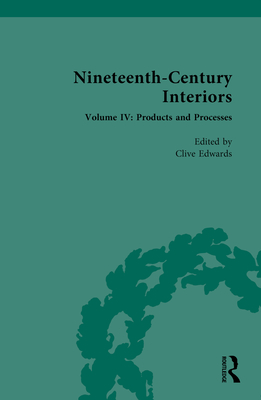 Nineteenth-Century Interiors

Volume IV: Products and Processes

Edited by
Clive Edwards

ROUTLEDGE